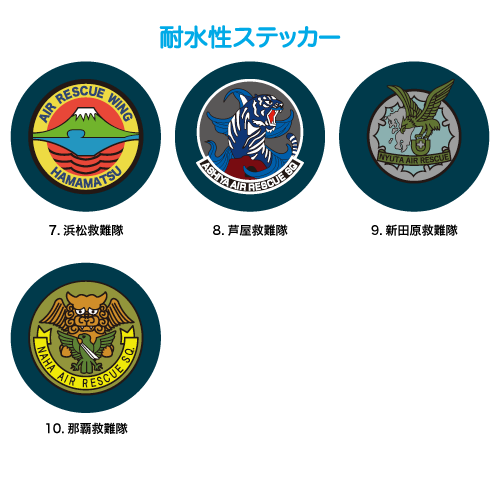 耐水性ステッカー

AIR RESCUE WING
HAMAMATSU

7. 浜松救難隊

ASHIYA AIR RESCUE SQ

8. 芦屋救難隊

NYUTA AIR RESCUE

9. 新田原救難隊

NAHA AIR RESCUE SQ.

10. 那覇救難隊